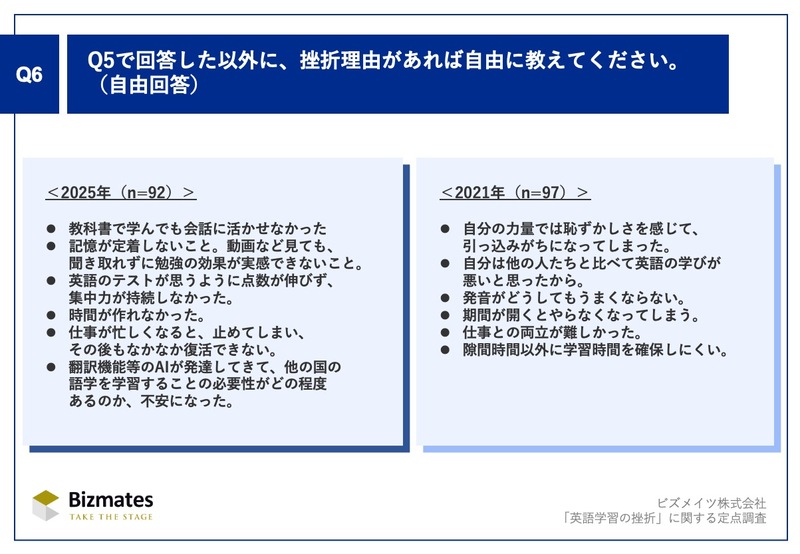 Q6

Q5で回答した以外に、挫折理由があれば自由に教えてください。（自由回答）

＜2025年（n=92）＞

● 教科書で学んでも会話に活かせなかった
● 記憶が定着しないこと。動画など見ても、聞き取れずに勉強の効果が実感できないこと。
● 英語のテストが思うように点数が伸びず、集中力が持続しなかった。
● 時間が作れなかった。
● 仕事が忙しくなると、止めてしまい、その後もなかなか復活できない。
● 翻訳機能等のAIが発達してきて、他の国の語学を学習することの必要性がどの程度あるのか、不安になった。

＜2021年（n=97）＞

● 自分の力量では恥ずかしさを感じて、引っ込みがちになってしまった。
● 自分は他の人たちと比べて英語の学びが悪いと思ったから。
● 発音がどうしてもうまくならない。
● 期間が開くとやらなくなってしまう。
● 仕事との両立が難しかった。
● 隙間時間以外に学習時間を確保しにくい。

Bizmates
TAKE THE STAGE

ビズメイツ株式会社
「英語学習の挫折」に関する定点調査